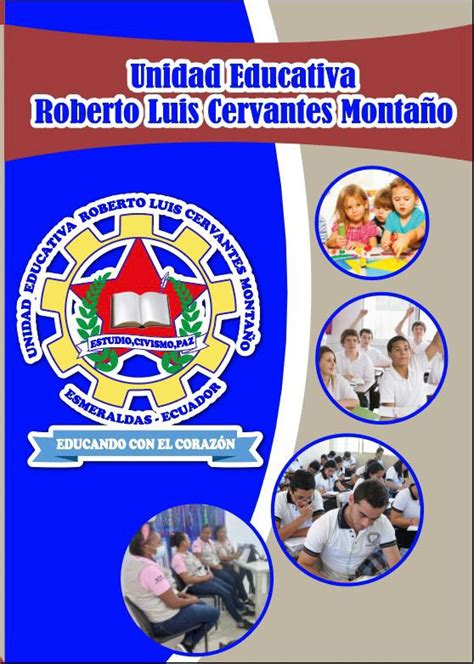 Unidad Educativa
Roberto Luis Cervantes Montaño

UNIDAD EDUCATIVA ROBERTO LUIS CERVANTES MONTAÑO

ESTUDIO,CIVISMO,PAZ

ESMERALDAS - ECUADOR

EDUCANDO CON EL CORAZÓN